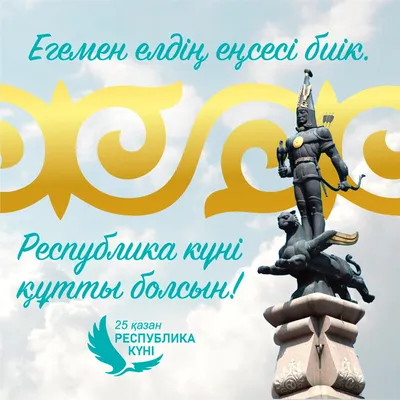 Егемен елдің еңсесі биік.

Республика күні құтты болсын!

25 қазан
РЕСПУБЛИКА
КҮНІ